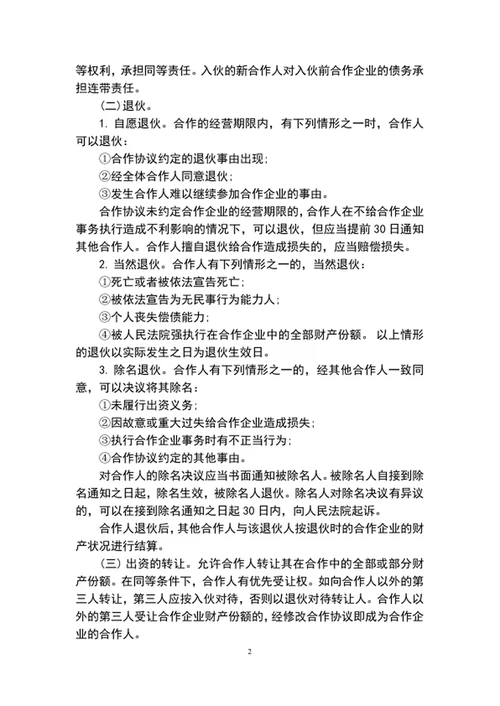 等权利，承担同等责任。入伙的新合作人对入伙前合作企业的债务承担连带责任。

（二）退伙。

1. 自愿退伙。合作的经营期限内，有下列情形之一时，合作人可以退伙：

①合作协议约定的退伙事由出现；

②经全体合作人同意退伙；

③发生合作人难以继续参加合作企业的事由。

合作协议未约定合作企业的经营期限的，合作人在不给合作企业事务执行造成不利影响的情况下，可以退伙，但应当提前 30 日通知其他合作人。合作人擅自退伙给合作造成损失的，应当赔偿损失。

2. 当然退伙。合作人有下列情形之一的，当然退伙：

①死亡或者被依法宣告死亡；

②被依法宣告为无民事行为能力人；

③个人丧失偿债能力；

④被人民法院强执行在合作企业中的全部财产份额。 以上情形的退伙以实际发生之日为退伙生效日。

3. 除名退伙。合作人有下列情形之一的，经其他合作人一致同意，可以决议将其除名：

①未履行出资义务；

②因故意或重大过失给合作企业造成损失；

③执行合作企业事务时有不正当行为；

④合作协议约定的其他事由。

对合作人的除名决议应当书面通知被除名人。被除名人自接到除名通知之日起，除名生效，被除名人退伙。除名人对除名决议有异议的，可以在接到除名通知之日起 30 日内，向人民法院起诉。

合作人退伙后，其他合作人与该退伙人按退伙时的合作企业的财产状况进行结算。

（三）出资的转让。允许合作人转让其在合作中的全部或部分财产份额。在同等条件下，合作人有优先受让权。如向合作人以外的第三人转让，第三人应按入伙对待，否则以退伙对待转让人。合作人以外的第三人受让合作企业财产份额的，经修改合作协议即成为合作企业的合作人。

2